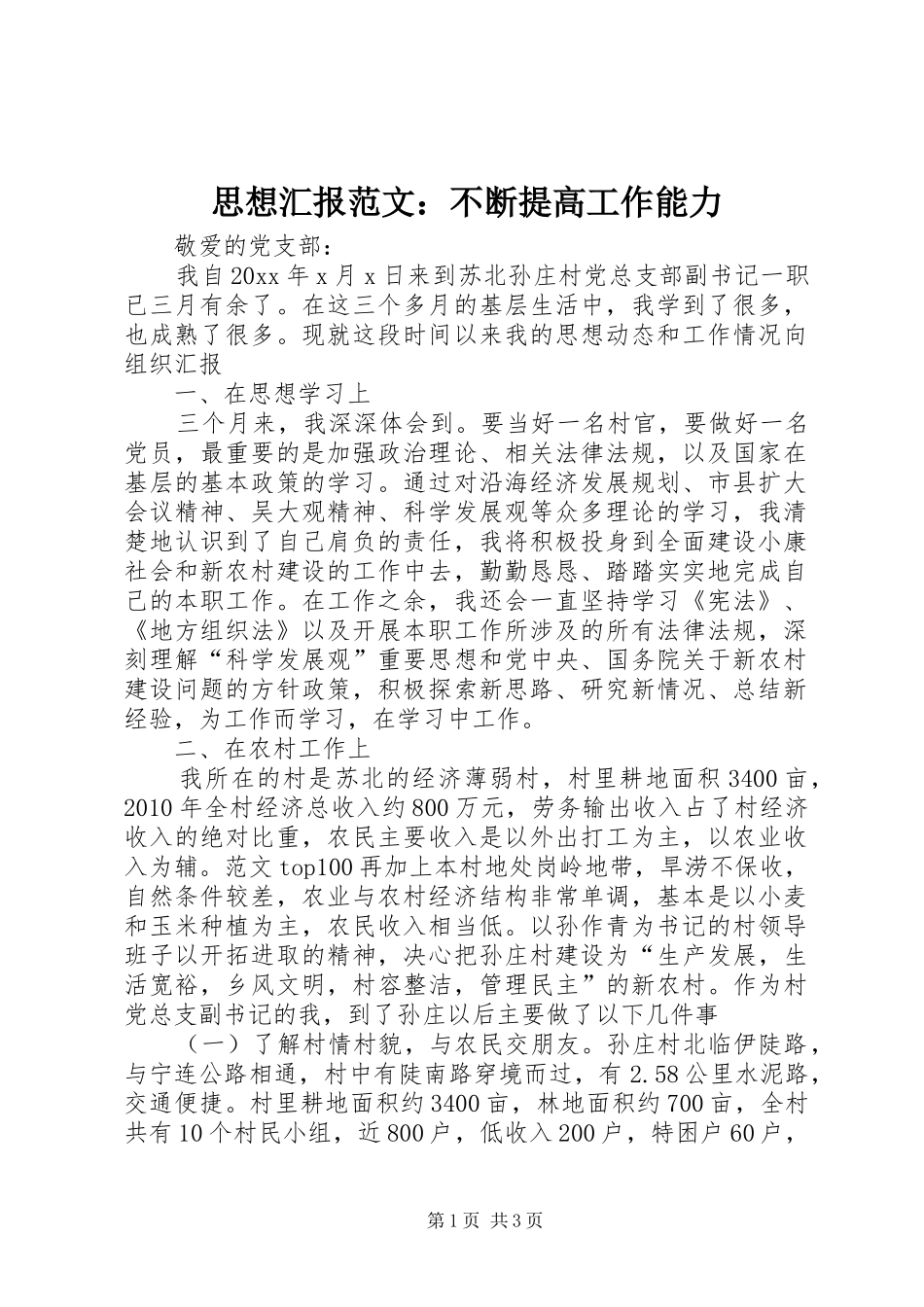 思想汇报范文：不断提高工作能力

敬爱的党支部：

我自20xx年x月x日来到苏北孙庄村党总支部副书记一职已三月有余了。在这三个多月的基层生活中，我学到了很多，也成熟了很多。现就这段时间以来我的思想动态和工作情况向组织汇报

一、在思想学习上

三个月来，我深深体会到。要当好一名村官，要做好一名党员，最重要的是加强政治理论、相关法律法规，以及国家在基层的基本政策的学习。通过对沿海经济发展规划、市县扩大会议精神、吴大观精神、科学发展观等众多理论的学习，我清楚地认识到了自己肩负的责任，我将积极投身到全面建设小康社会和新农村建设的工作中去，勤勤恳恳、踏踏实实地完成自己的本职工作。在工作之余，我还会一直坚持学习《宪法》、《地方组织法》以及开展本职工作所涉及的所有法律法规，深刻理解“科学发展观”重要思想和党中央、国务院关于新农村建设问题的方针政策，积极探索新思路、研究新情况、总结新经验，为工作而学习，在学习中工作。

二、在农村工作上

我所在的村是苏北的经济薄弱村，村里耕地面积3400亩，2010年全村经济总收入约800万元，劳务输出收入占了村经济收入的绝对比重，农民主要收入是以外出打工为主，以农业收入为辅。范文top100再加上本村地处岗岭地带，旱涝不保收，自然条件较差，农业与农村经济结构非常单调，基本是以小麦和玉米种植为主，农民收入相当低。以孙作青为书记的村领导班子以开拓进取的精神，决心把孙庄村建设为“生产发展，生活宽裕，乡风文明，村容整洁，管理民主”的新农村。作为村党总支副书记的我，到了孙庄以后主要做了以下几件事

（一）了解村情村貌，与农民交朋友。孙庄村北临伊陡路，与宁连公路相通，村中有陡南路穿境而过，有2.58公里水泥路，交通便捷。村里耕地面积约3400亩，林地面积约700亩，全村共有10个村民小组，近800户，低收入200户，特困户60户，

第1页 共3页